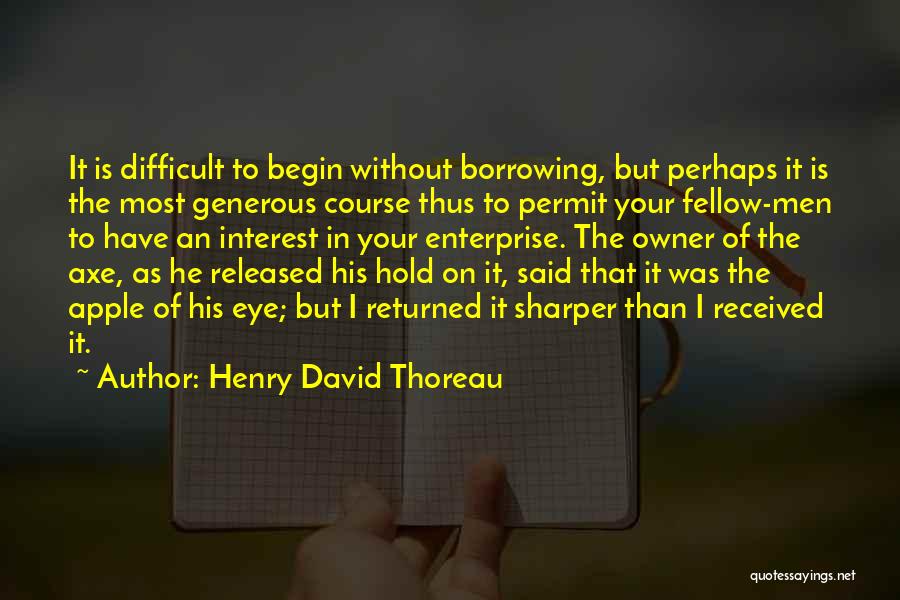 It is difficult to begin without borrowing, but perhaps it is the most generous course thus to permit your fellow-men to have an interest in your enterprise. The owner of the axe, as he released his hold on it, said that it was the apple of his eye; but I returned it sharper than I received it.

~ Author: Henry David Thoreau

quotessayings.net